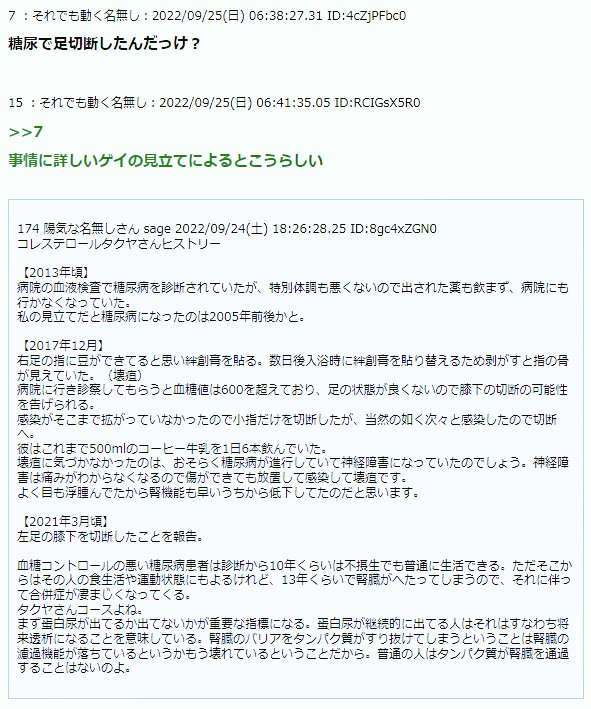 7 ：それでも動く名無し：2022/09/25(日) 06:38:27.31 ID:4cZjPFbc0

糖尿で足切断したんだっけ？

15 ：それでも動く名無し：2022/09/25(日) 06:41:35.05 ID:RCIGsX5R0

>>7

事情に詳しいゲイの見立てによるとこうらしい

174 陽気な名無しさん sage 2022/09/24(土) 18:26:28.25 ID:8gc4xZGN0
コレステロールタクヤさんヒストリー

【2013年頃】
病院の血液検査で糖尿病を診断されていたが、特別体調も悪くないので出された薬も飲まず、病院にも行かなくなっていた。
私の見立てだと糖尿病になったのは2005年前後かと。

【2017年12月】
右足の指に豆ができてると思い絆創膏を貼る。数日後入浴時に絆創膏を貼り替えるため剥がすと指の骨が見えていた。（壊疽）
病院に行き診察してもらうと血糖値は600を超えており、足の状態が良くないので膝下の切断の可能性を告げられる。
感染がそこまで拡がっていなかったので小指だけを切断したが、当然の如く次々と感染したので切断へ。
彼はこれまで500mlのコーヒー牛乳を1日6本飲んでいた。
壊疽に気づかなかったのは、おそらく糖尿病が進行していて神経障害になっていたのでしょう。神経障害は痛みがわからなくなるので傷ができても放置して感染して壊疽です。
よく目も浮腫んでたから腎機能も早いうちから低下してたのだと思います。

【2021年3月頃】
左足の膝下を切断したことを報告。

血糖コントロールの悪い糖尿病患者は診断から10年くらいは不摂生でも普通に生活できる。ただそこからはその人の食生活や運動状態にもよるけれど、13年くらいで腎臓がへたってしまうので、それに伴って合併症が凄まじくなってくる。
タクヤさんコースよね。
まず蛋白尿が出てるか出てないかが重要な指標になる。蛋白尿が継続的に出てる人はそれはすなわち将来透析になることを意味している。腎臓のバリアをタンパク質がすり抜けてしまうということは腎臓の濾過機能が落ちているというかもう壊れているということだから。普通の人はタンパク質が腎臓を通過することはないのよ。